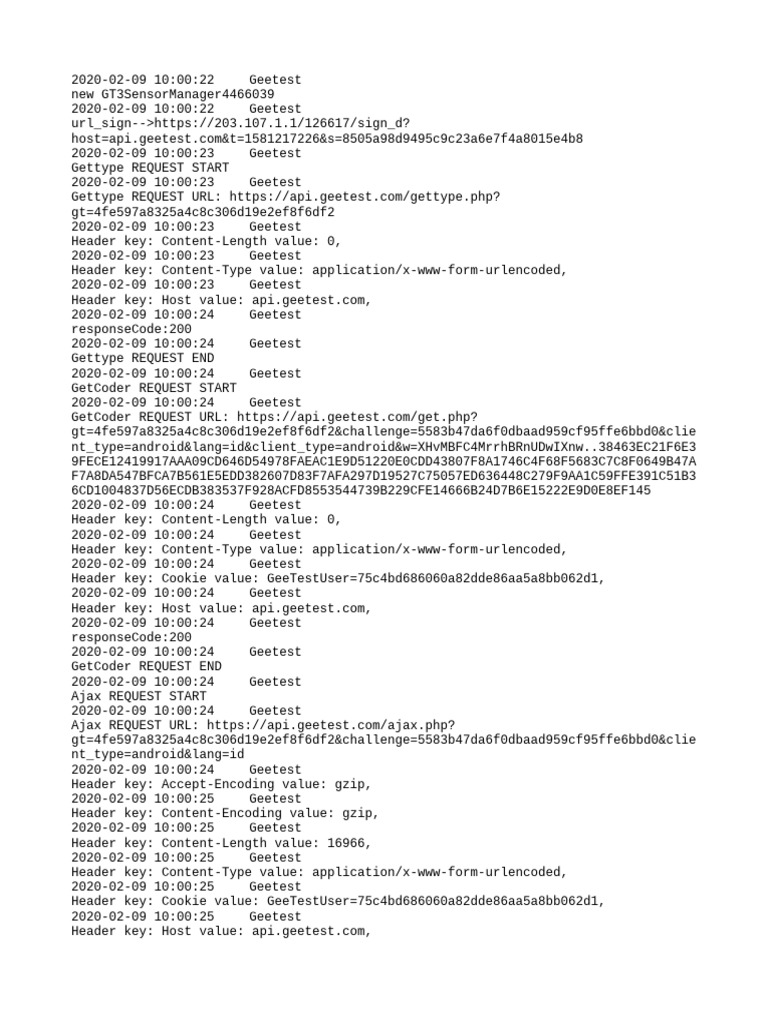 2020-02-09 10:00:22     Geetest
new GT3SensorManager4466039
2020-02-09 10:00:22     Geetest
url_sign-->https://203.107.1.1/126617/sign_d?host=api.geetest.com&t=1581217226&s=8505a98d9495c9c23a6e7f4a8015e4b8
2020-02-09 10:00:23     Geetest
Gettype REQUEST START
2020-02-09 10:00:23     Geetest
Gettype REQUEST URL: https://api.geetest.com/gettype.php?gt=4fe597a8325a4c8c306d19e2ef8f6df2
2020-02-09 10:00:23     Geetest
Header key: Content-Length value: 0,
2020-02-09 10:00:23     Geetest
Header key: Content-Type value: application/x-www-form-urlencoded,
2020-02-09 10:00:23     Geetest
Header key: Host value: api.geetest.com,
2020-02-09 10:00:24     Geetest
responseCode:200
2020-02-09 10:00:24     Geetest
Gettype REQUEST END
2020-02-09 10:00:24     Geetest
GetCoder REQUEST START
2020-02-09 10:00:24     Geetest
GetCoder REQUEST URL: https://api.geetest.com/get.php?gt=4fe597a8325a4c8c306d19e2ef8f6df2&challenge=5583b47da6f0dbaad959cf95ffe6bbd0&client_type=android&lang=id&client_type=android&w=XHvMBFC4MrrhBRnUDwIXnw..38463EC21F6E39FECE12419917AAA09CD646D54978FAEAC1E9D51220E0CDD43807F8A1746C4F68F5683C7C8F0649B47AF7A8DA547BFCA7B561E5EDD382607D83F7AFA297D19527C75057ED636448C279F9AA1C59FFE391C51B36CD1004837D56ECDB383537F928ACFD8553544739B229CFE14666B24D7B6E15222E9D0E8EF145
2020-02-09 10:00:24     Geetest
Header key: Content-Length value: 0,
2020-02-09 10:00:24     Geetest
Header key: Content-Type value: application/x-www-form-urlencoded,
2020-02-09 10:00:24     Geetest
Header key: Cookie value: GeeTestUser=75c4bd686060a82dde86aa5a8bb062d1,
2020-02-09 10:00:24     Geetest
Header key: Host value: api.geetest.com,
2020-02-09 10:00:24     Geetest
responseCode:200
2020-02-09 10:00:24     Geetest
GetCoder REQUEST END
2020-02-09 10:00:24     Geetest
Ajax REQUEST START
2020-02-09 10:00:24     Geetest
Ajax REQUEST URL: https://api.geetest.com/ajax.php?gt=4fe597a8325a4c8c306d19e2ef8f6df2&challenge=5583b47da6f0dbaad959cf95ffe6bbd0&client_type=android&lang=id
2020-02-09 10:00:24     Geetest
Header key: Accept-Encoding value: gzip,
2020-02-09 10:00:25     Geetest
Header key: Content-Encoding value: gzip,
2020-02-09 10:00:25     Geetest
Header key: Content-Length value: 16966,
2020-02-09 10:00:25     Geetest
Header key: Content-Type value: application/x-www-form-urlencoded,
2020-02-09 10:00:25     Geetest
Header key: Cookie value: GeeTestUser=75c4bd686060a82dde86aa5a8bb062d1,
2020-02-09 10:00:25     Geetest
Header key: Host value: api.geetest.com,